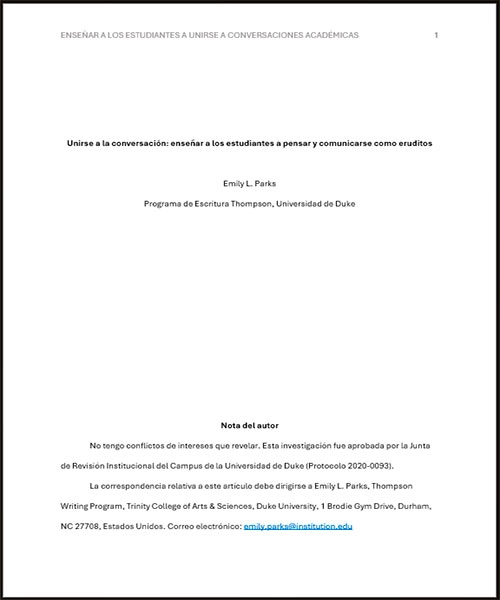 ENSEÑAR A LOS ESTUDIANTES A UNIRSE A CONVERSACIONES ACADÉMICAS 1

Unirse a la conversación: enseñar a los estudiantes a pensar y comunicarse como eruditos

Emily L. Parks

Programa de Escritura Thompson, Universidad de Duke

Nota del autor

No tengo conflictos de intereses que revelar. Esta investigación fue aprobada por la Junta de Revisión Institucional del Campus de la Universidad de Duke (Protocolo 2020-0093).

La correspondencia relativa a este artículo debe dirigirse a Emily L. Parks, Thompson Writing Program, Trinity College of Arts & Sciences, Duke University, 1 Brodie Gym Drive, Durham, NC 27708, Estados Unidos. Correo electrónico: emily.parks@institution.edu